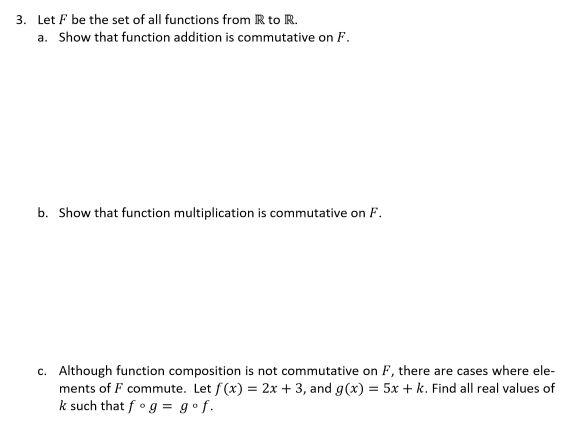 3. Let $F$ be the set of all functions from $\mathbb{R}$ to $\mathbb{R}$.

a. Show that function addition is commutative on $F$.

b. Show that function multiplication is commutative on $F$.

c. Although function composition is not commutative on $F$, there are cases where elements of $F$ commute. Let $f(x) = 2x + 3$, and $g(x) = 5x + k$. Find all real values of $k$ such that $f \circ g = g \circ f$.